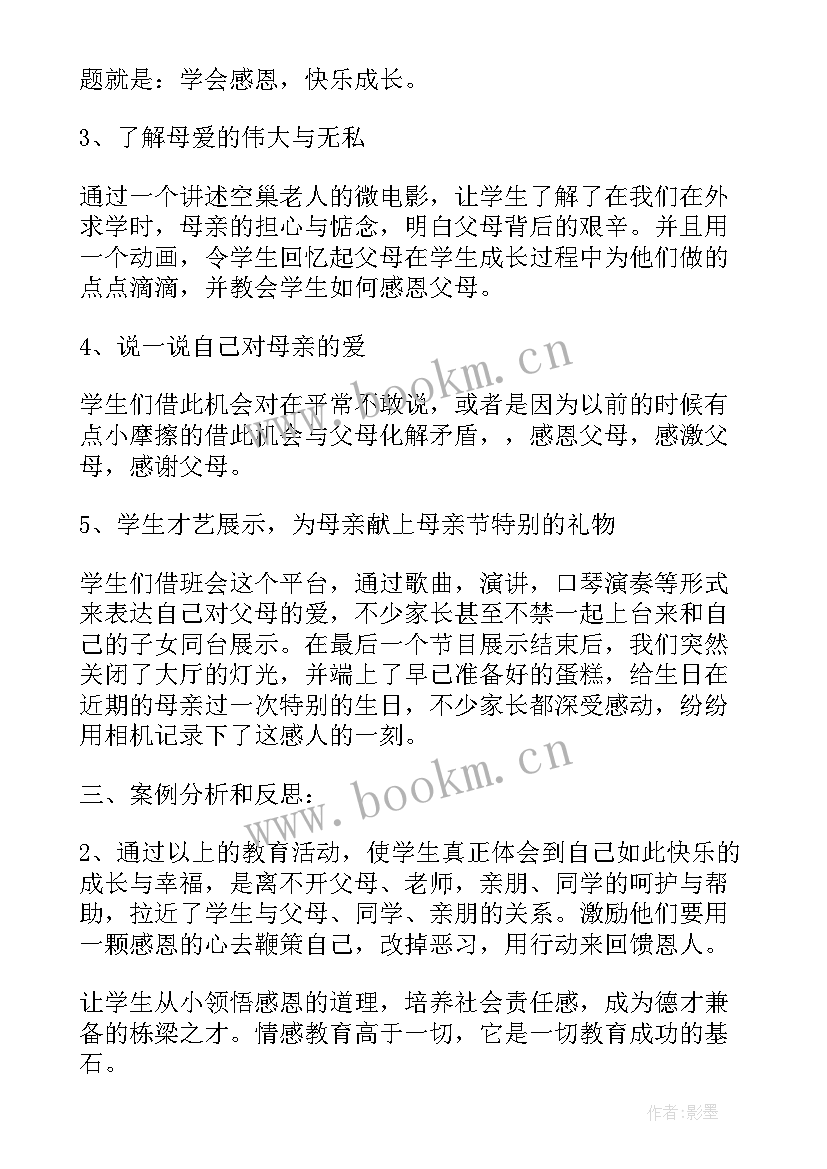 题就是：学会感恩，快乐成长。

3、了解母爱的伟大与无私

通过一个讲述空巢老人的微电影，让学生了解了在我们在外求学时，母亲的担心与惦念，明白父母背后的艰辛。并且用一个动画，令学生回忆起父母在学生成长过程中为他们做的点点滴滴，并教会学生如何感恩父母。

4、说一说自己对母亲的爱

学生们借此机会对在平常不敢说，或者是因为以前的时候有点小摩擦的借此机会与父母化解矛盾，，感恩父母，感激父母，感谢父母。

5、学生才艺展示，为母亲献上母亲节特别的礼物

学生们借班会这个平台，通过歌曲，演讲，口琴演奏等形式来表达自己对父母的爱，不少家长甚至不禁一起上台来和自己的子女同台展示。在最后一个节目展示结束后，我们突然关闭了大厅的灯光，并端上了早已准备好的蛋糕，给生日在近期的母亲过一次特别的生日，不少家长都深受感动，纷纷用相机记录下了这感人的一刻。

三、案例分析和反思：

2、通过以上的教育活动，使学生真正体会到自己如此快乐的成长与幸福，是离不开父母、老师，亲朋、同学的呵护与帮助，拉近了学生与父母、同学、亲朋的关系。激励他们要用一颗感恩的心去鞭策自己，改掉恶习，用行动来回馈恩人。

让学生从小领悟感恩的道理，培养社会责任感，成为德才兼备的栋梁之才。情感教育高于一切，它是一切教育成功的基石。

www.bookm.cn

www.bookm.cn

作者:影墨